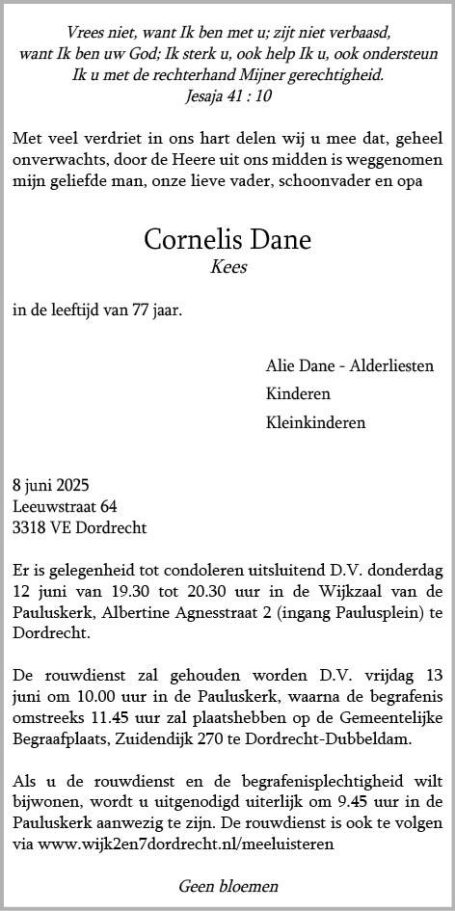 Vrees niet, want Ik ben met u; zijt niet verbaasd, want Ik ben uw God; Ik sterk u, ook help Ik u, ook ondersteun Ik u met de rechterhand Mijner gerechtigheid.
Jesaja 41 : 10

Met veel verdriet in ons hart delen wij u mee dat, geheel onverwachts, door de Heere uit ons midden is weggenomen mijn geliefde man, onze lieve vader, schoonvader en opa

Cornelis Dane
Kees

in de leeftijd van 77 jaar.

Alie Dane - Alderliesten
Kinderen
Kleinkinderen

8 juni 2025
Leeuwstraat 64
3318 VE Dordrecht

Er is gelegenheid tot condoleren uitsluitend D.V. donderdag 12 juni van 19.30 tot 20.30 uur in de Wijkzaal van de Pauluskerk, Albertine Agnesstraat 2 (ingang Paulusplein) te Dordrecht.

De rouwdienst zal gehouden worden D.V. vrijdag 13 juni om 10.00 uur in de Pauluskerk, waarna de begrafenis omstreeks 11.45 uur zal plaatshebben op de Gemeentelijke Begraafplaats, Zuidendijk 270 te Dordrecht-Dubbeldam.

Als u de rouwdienst en de begrafenisplechtigheid wilt bijwonen, wordt u uitgenodigd uiterlijk om 9.45 uur in de Pauluskerk aanwezig te zijn. De rouwdienst is ook te volgen via www.wijk2en7dordrecht.nl/meeluisteren

Geen bloemen